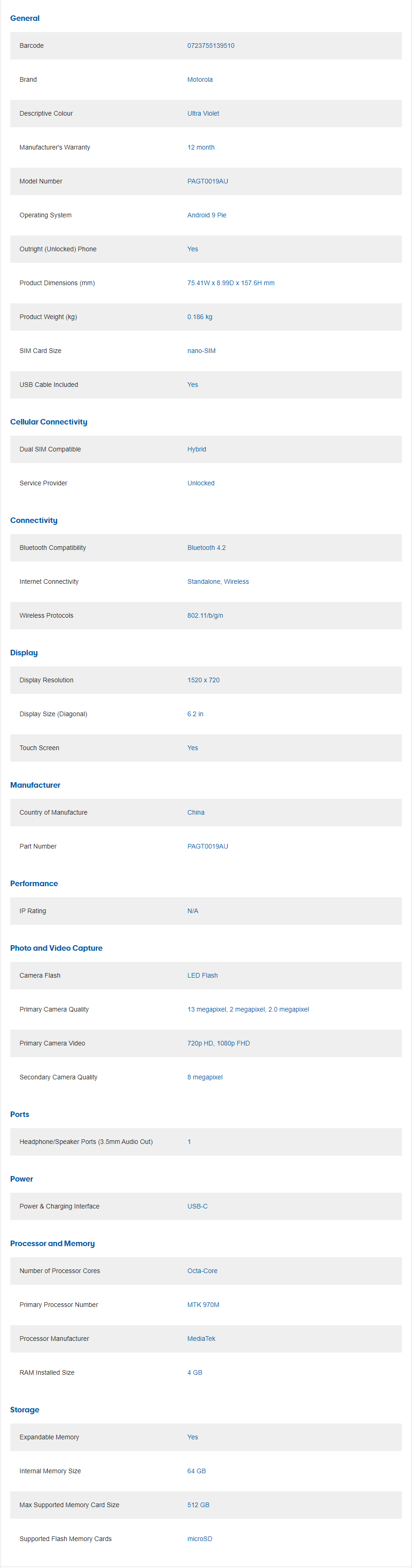 General

| | |
|---|---|
| Barcode | 0723755139510 |
| Brand | Motorola |
| Descriptive Colour | Ultra Violet |
| Manufacturer's Warranty | 12 month |
| Model Number | PAGT0019AU |
| Operating System | Android 9 Pie |
| Outright (Unlocked) Phone | Yes |
| Product Dimensions (mm) | 75.41W x 8.99D x 157.6H mm |
| Product Weight (kg) | 0.186 kg |
| SIM Card Size | nano-SIM |
| USB Cable Included | Yes |

Cellular Connectivity

| | |
|---|---|
| Dual SIM Compatible | Hybrid |
| Service Provider | Unlocked |

Connectivity

| | |
|---|---|
| Bluetooth Compatibility | Bluetooth 4.2 |
| Internet Connectivity | Standalone, Wireless |
| Wireless Protocols | 802.11/b/g/n |

Display

| | |
|---|---|
| Display Resolution | 1520 x 720 |
| Display Size (Diagonal) | 6.2 in |
| Touch Screen | Yes |

Manufacturer

| | |
|---|---|
| Country of Manufacture | China |
| Part Number | PAGT0019AU |

Performance

| | |
|---|---|
| IP Rating | N/A |

Photo and Video Capture

| | |
|---|---|
| Camera Flash | LED Flash |
| Primary Camera Quality | 13 megapixel, 2 megapixel, 2.0 megapixel |
| Primary Camera Video | 720p HD, 1080p FHD |
| Secondary Camera Quality | 8 megapixel |

Ports

| | |
|---|---|
| Headphone/Speaker Ports (3.5mm Audio Out) | 1 |

Power

| | |
|---|---|
| Power & Charging Interface | USB-C |

Processor and Memory

| | |
|---|---|
| Number of Processor Cores | Octa-Core |
| Primary Processor Number | MTK 970M |
| Processor Manufacturer | MediaTek |
| RAM Installed Size | 4 GB |

Storage

| | |
|---|---|
| Expandable Memory | Yes |
| Internal Memory Size | 64 GB |
| Max Supported Memory Card Size | 512 GB |
| Supported Flash Memory Cards | microSD |